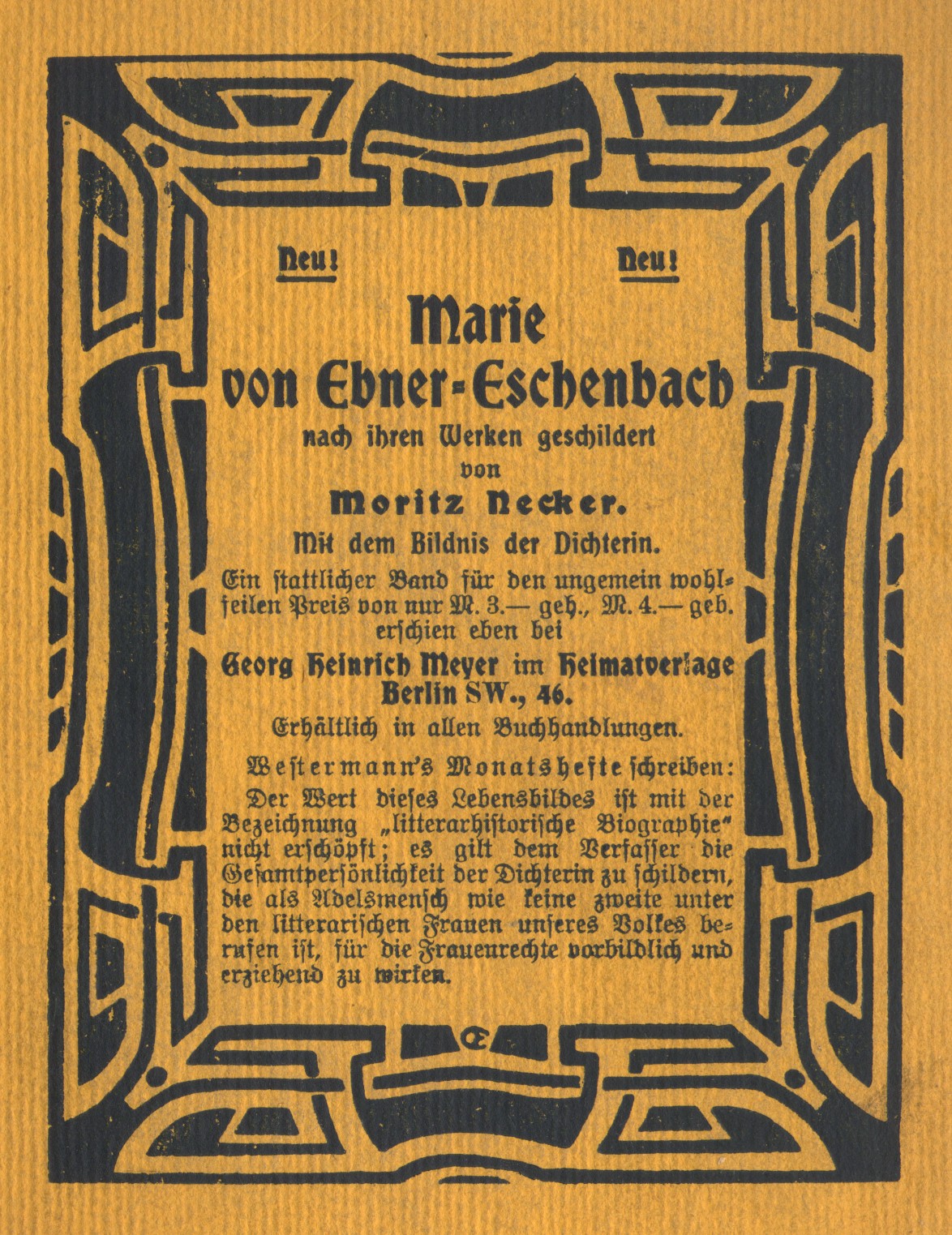 Neu! Neu!

Marie von Ebner-Eschenbach

nach ihren Werken geschildert von

Moritz Necker.

Mit dem Bildnis der Dichterin.

Ein stattlicher Band für den ungemein wohlfeilen Preis von nur M. 3.— geh., M. 4.— geb. erschien eben bei

Georg Heinrich Meyer im Heimatverlage Berlin SW., 46.

Erhältlich in allen Buchhandlungen.

Westermann's Monatshefte schreiben:

Der Wert dieses Lebensbildes ist mit der Bezeichnung „litterarhistorische Biographie" nicht erschöpft; es gilt dem Verfasser die Gesamtpersönlichkeit der Dichterin zu schildern, die als Adelsmensch wie keine zweite unter den litterarischen Frauen unseres Volkes berufen ist, für die Frauenrechte vorbildlich und erziehend zu wirken.

Œ